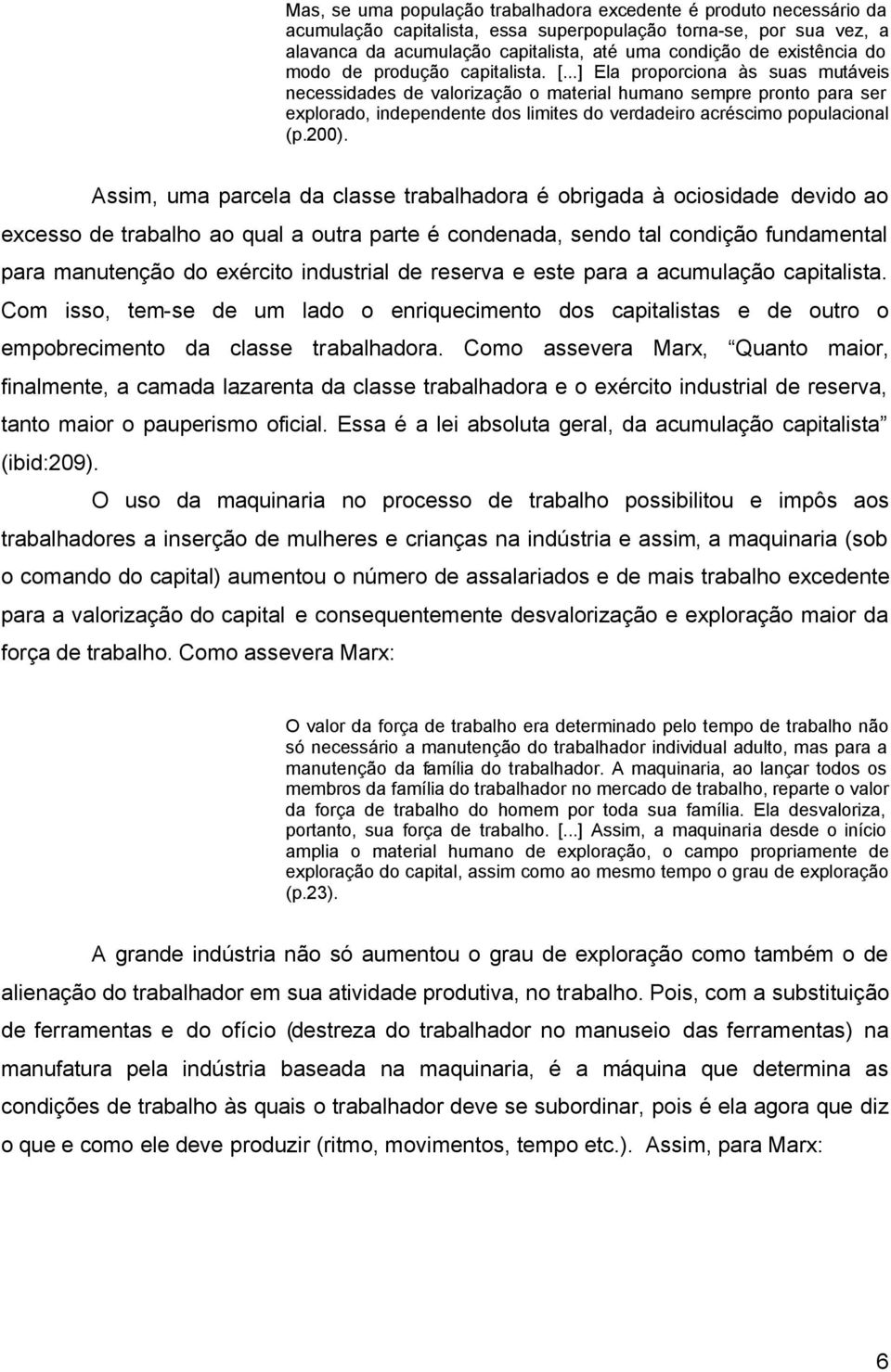 Mas, se uma população trabalhadora excedente é produto necessário da acumulação capitalista, essa superpopulação torna-se, por sua vez, a alavanca da acumulação capitalista, até uma condição de existência do modo de produção capitalista. [...] Ela proporciona às suas mutáveis necessidades de valorização o material humano sempre pronto para ser explorado, independente dos limites do verdadeiro acréscimo populacional (p.200).

Assim, uma parcela da classe trabalhadora é obrigada à ociosidade devido ao excesso de trabalho ao qual a outra parte é condenada, sendo tal condição fundamental para manutenção do exército industrial de reserva e este para a acumulação capitalista. Com isso, tem-se de um lado o enriquecimento dos capitalistas e de outro o empobrecimento da classe trabalhadora. Como assevera Marx, Quanto maior, finalmente, a camada lazarenta da classe trabalhadora e o exército industrial de reserva, tanto maior o pauperismo oficial. Essa é a lei absoluta geral, da acumulação capitalista (ibid:209).

O uso da maquinaria no processo de trabalho possibilitou e impôs aos trabalhadores a inserção de mulheres e crianças na indústria e assim, a maquinaria (sob o comando do capital) aumentou o número de assalariados e de mais trabalho excedente para a valorização do capital e consequentemente desvalorização e exploração maior da força de trabalho. Como assevera Marx:

O valor da força de trabalho era determinado pelo tempo de trabalho não só necessário a manutenção do trabalhador individual adulto, mas para a manutenção da família do trabalhador. A maquinaria, ao lançar todos os membros da família do trabalhador no mercado de trabalho, reparte o valor da força de trabalho do homem por toda sua família. Ela desvaloriza, portanto, sua força de trabalho. [...] Assim, a maquinaria desde o início amplia o material humano de exploração, o campo propriamente de exploração do capital, assim como ao mesmo tempo o grau de exploração (p.23).

A grande indústria não só aumentou o grau de exploração como também o de alienação do trabalhador em sua atividade produtiva, no trabalho. Pois, com a substituição de ferramentas e do ofício (destreza do trabalhador no manuseio das ferramentas) na manufatura pela indústria baseada na maquinaria, é a máquina que determina as condições de trabalho às quais o trabalhador deve se subordinar, pois é ela agora que diz o que e como ele deve produzir (ritmo, movimentos, tempo etc.). Assim, para Marx:

6